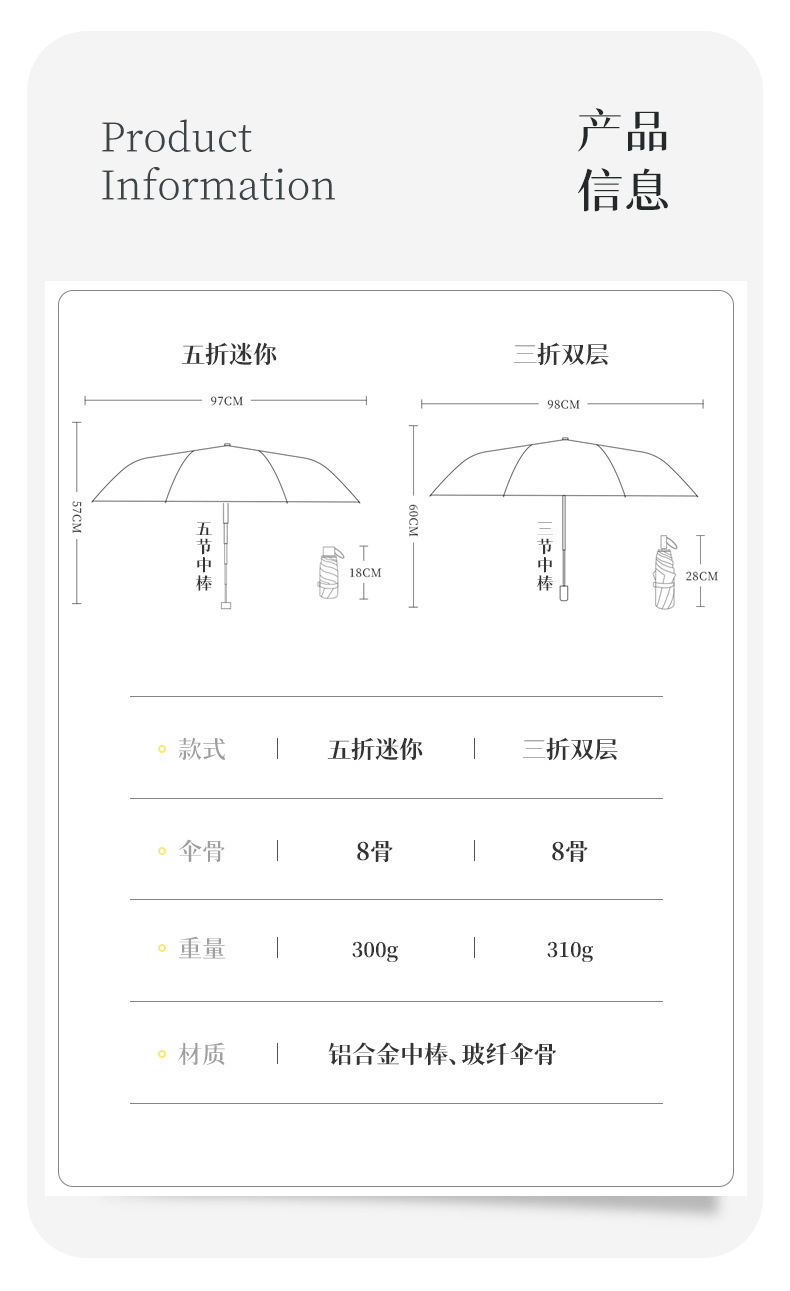 Product Information

产品信息

五折迷你

97CM

57CM

五节中棒

18CM

三折双层

98CM

60CM

三节中棒

28CM

| 款式 | 五折迷你 | 三折双层 |
|---|---|---|
| 伞骨 | 8骨 | 8骨 |
| 重量 | 300g | 310g |
| 材质 | 铝合金中棒、玻纤伞骨 | |